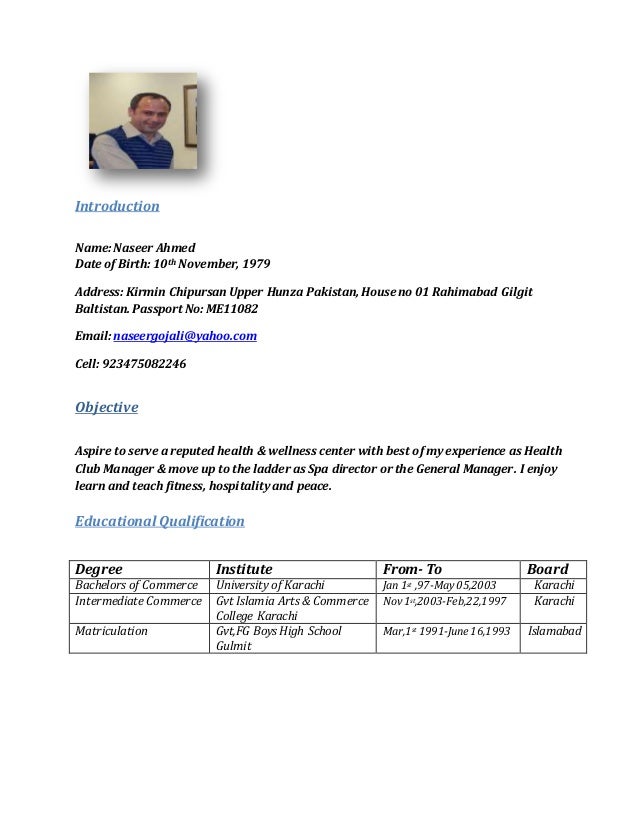 Introduction

Name: Naseer Ahmed
Date of Birth: 10th November, 1979

Address: Kirmin Chipursan Upper Hunza Pakistan, House no 01 Rahimabad Gilgit Baltistan. Passport No: ME11082

Email: naseergojali@yahoo.com

Cell: 923475082246

Objective

Aspire to serve a reputed health & wellness center with best of my experience as Health Club Manager & move up to the ladder as Spa director or the General Manager. I enjoy learn and teach fitness, hospitality and peace.

Educational Qualification

| Degree | Institute | From- To | Board |
|---|---|---|---|
| Bachelors of Commerce | University of Karachi | Jan 1st ,97-May 05,2003 | Karachi |
| Intermediate Commerce | Gvt Islamia Arts & Commerce College Karachi | Nov 1st,2003-Feb,22,1997 | Karachi |
| Matriculation | Gvt,FG Boys High School Gulmit | Mar,1st 1991-June 16,1993 | Islamabad |